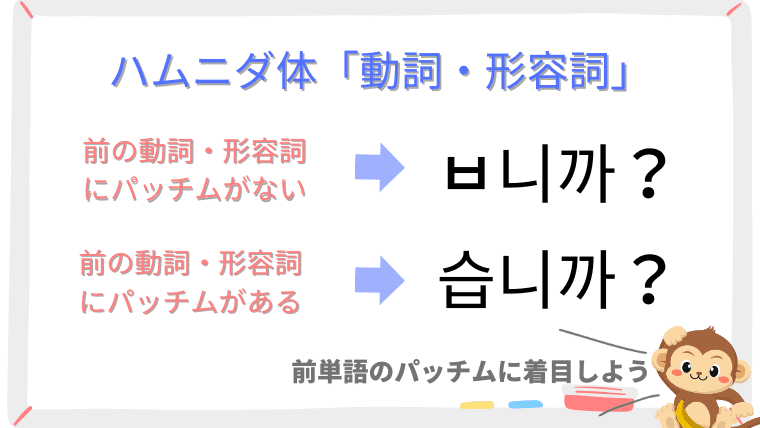 ハムニダ体「動詞・形容詞」

前の動詞・形容詞にパッチムがない

ㅂ니까？

前の動詞・形容詞にパッチムがある

습니까？

前単語のパッチムに着目しよう